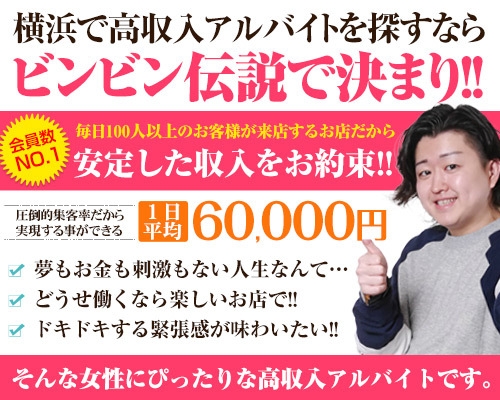 横浜で高収入アルバイトを探すなら
ビンビン伝説で決まり!!

会員数 NO.1

毎日100人以上のお客様が来店するお店だから
安定した収入をお約束!!

圧倒的集客率だから実現する事ができる
1日平均 60,000円

夢もお金も刺激もない人生なんて…
どうせ働くなら楽しいお店で!!
ドキドキする緊張感が味わいたい!!

そんな女性にぴったりな高収入アルバイトです。